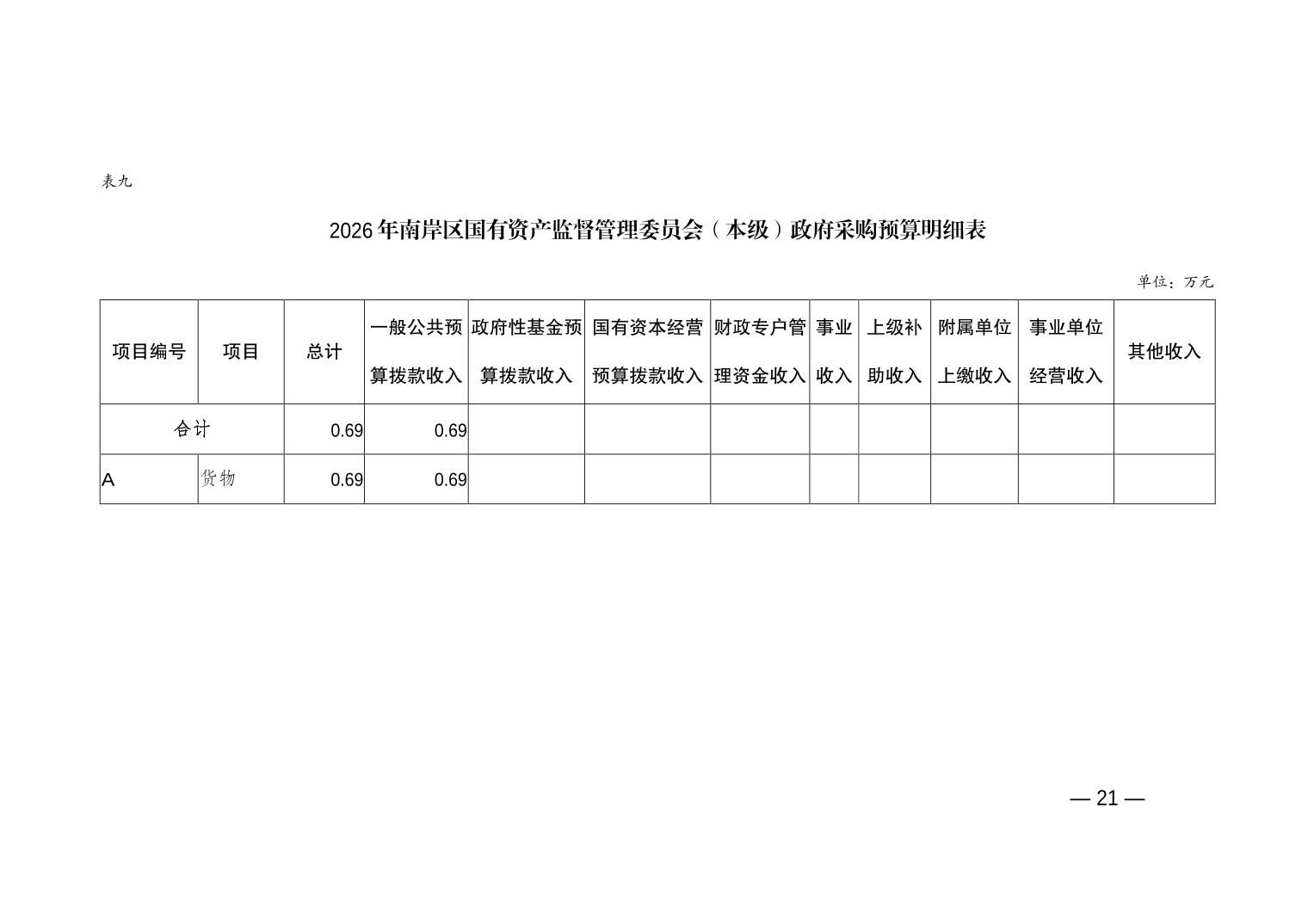 表九

2026年南岸区国有资产监督管理委员会（本级）政府采购预算明细表

单位：万元

| 项目编号 | 项目 | 总计 | 一般公共预算拨款收入 | 政府性基金预算拨款收入 | 国有资本经营预算拨款收入 | 财政专户管理资金收入 | 事业收入 | 上级补助收入 | 附属单位上缴收入 | 事业单位经营收入 | 其他收入 |
|---|---|---|---|---|---|---|---|---|---|---|---|
| 合计 | | 0.69 | 0.69 | | | | | | | | |
| A | 货物 | 0.69 | 0.69 | | | | | | | | |

— 21 —